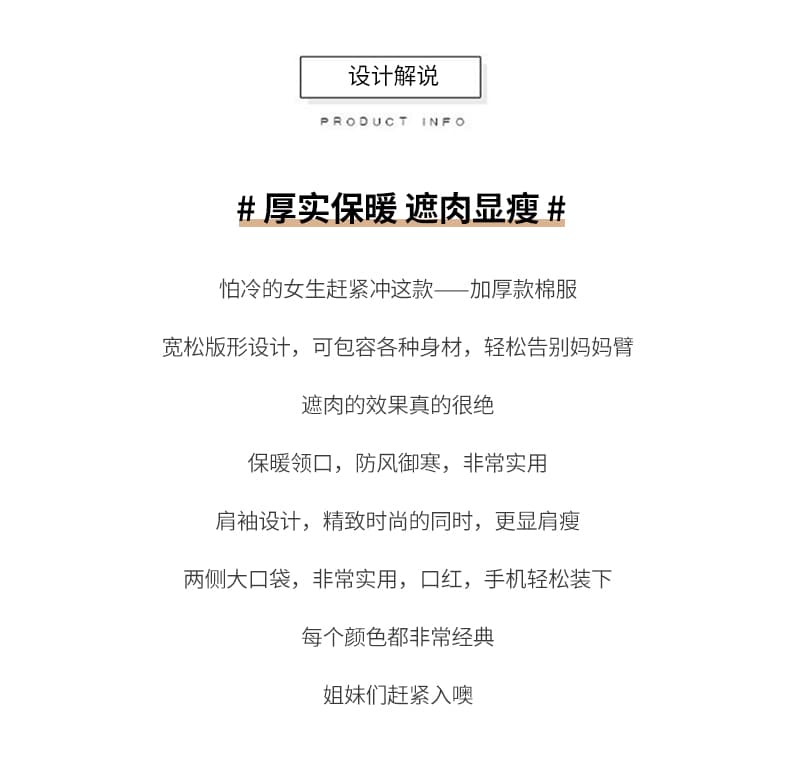 设计解说

PRODUCT INFO

# 厚实保暖 遮肉显瘦 #

怕冷的女生赶紧冲这款——加厚款棉服

宽松版形设计，可包容各种身材，轻松告别妈妈臂

遮肉的效果真的很绝

保暖领口，防风御寒，非常实用

肩袖设计，精致时尚的同时，更显肩瘦

两侧大口袋，非常实用，口红，手机轻松装下

每个颜色都非常经典

姐妹们赶紧入噢